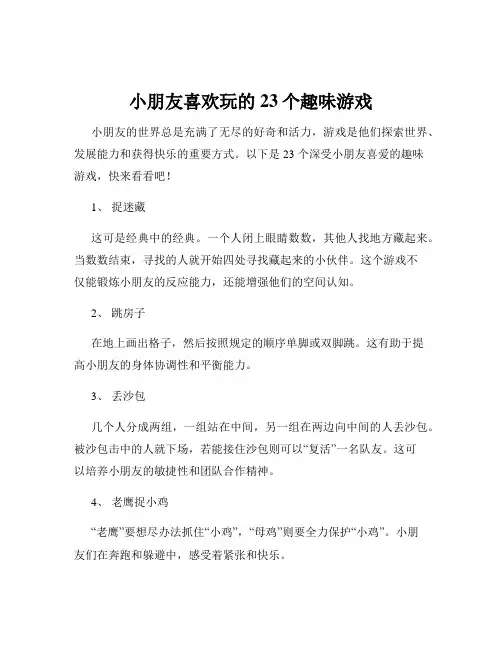 小朋友喜欢玩的 23 个趣味游戏

小朋友的世界总是充满了无尽的好奇和活力，游戏是他们探索世界、发展能力和获得快乐的重要方式。以下是 23 个深受小朋友喜爱的趣味游戏，快来看看吧！

1、 捉迷藏

这可是经典中的经典。一个人闭上眼睛数数，其他人找地方藏起来。当数数结束，寻找的人就开始四处寻找藏起来的小伙伴。这个游戏不仅能锻炼小朋友的反应能力，还能增强他们的空间认知。

2、 跳房子

在地上画出格子，然后按照规定的顺序单脚或双脚跳。这有助于提高小朋友的身体协调性和平衡能力。

3、 丢沙包

几个人分成两组，一组站在中间，另一组在两边向中间的人丢沙包。被沙包击中的人就下场，若能接住沙包则可以“复活”一名队友。这可以培养小朋友的敏捷性和团队合作精神。

4、 老鹰捉小鸡

“老鹰”要想尽办法抓住“小鸡”，“母鸡”则要全力保护“小鸡”。小朋友们在奔跑和躲避中，感受着紧张和快乐。